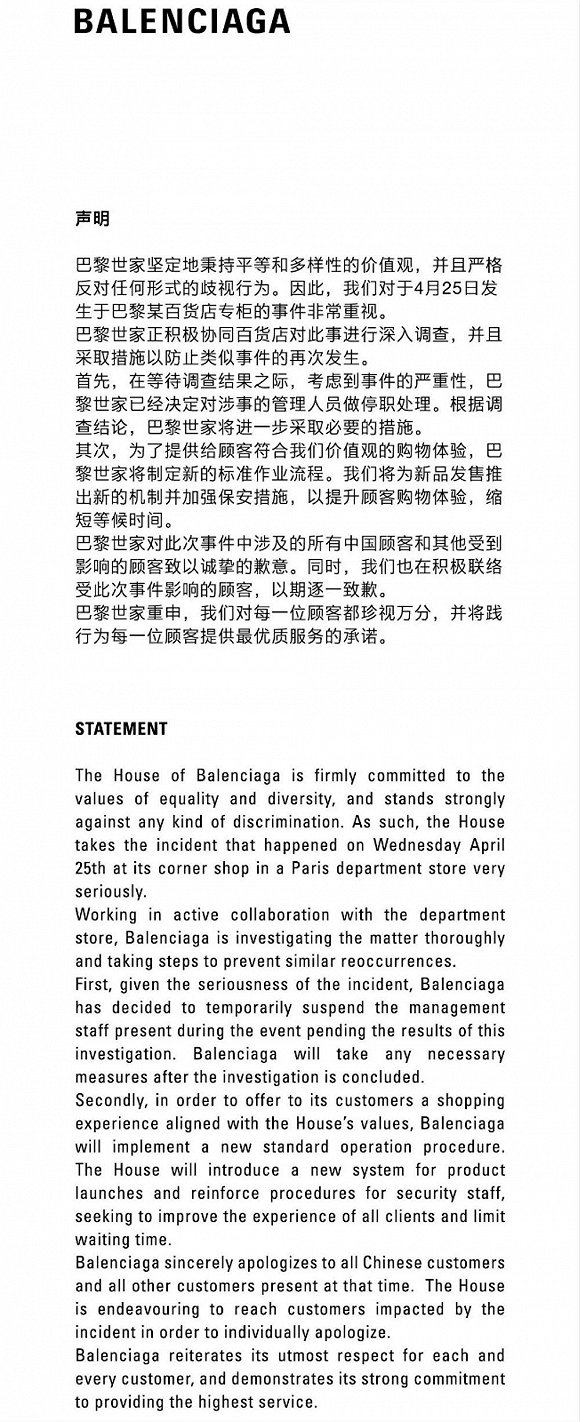 BALENCIAGA

声明

巴黎世家坚定地秉持平等和多样性的价值观，并且严格反对任何形式的歧视行为。因此，我们对于4月25日发生于巴黎某百货店专柜的事件非常重视。

巴黎世家正积极协同百货店对此事进行深入调查，并且采取措施以防止类似事件的再次发生。

首先，在等待调查结果之际，考虑到事件的严重性，巴黎世家已经决定对涉事的管理人员做停职处理。根据调查结论，巴黎世家将进一步采取必要的措施。

其次，为了提供给顾客符合我们价值观的购物体验，巴黎世家将制定新的标准作业流程。我们将为新品发售推出新的机制并加强保安措施，以提升顾客购物体验，缩短等候时间。

巴黎世家对此次事件中涉及的所有中国顾客和其他受到影响的顾客致以诚挚的歉意。同时，我们也在积极联络受此次事件影响的顾客，以期逐一致歉。

巴黎世家重申，我们对每一位顾客都珍视万分，并将践行为每一位顾客提供最优质服务的承诺。

STATEMENT

The House of Balenciaga is firmly committed to the values of equality and diversity, and stands strongly against any kind of discrimination. As such, the House takes the incident that happened on Wednesday April 25th at its corner shop in a Paris department store very seriously.

Working in active collaboration with the department store, Balenciaga is investigating the matter thoroughly and taking steps to prevent similar reoccurrences.

First, given the seriousness of the incident, Balenciaga has decided to temporarily suspend the management staff present during the event pending the results of this investigation. Balenciaga will take any necessary measures after the investigation is concluded.

Secondly, in order to offer to its customers a shopping experience aligned with the House's values, Balenciaga will implement a new standard operation procedure. The House will introduce a new system for product launches and reinforce procedures for security staff, seeking to improve the experience of all clients and limit waiting time.

Balenciaga sincerely apologizes to all Chinese customers and all other customers present at that time. The House is endeavouring to reach customers impacted by the incident in order to individually apologize.

Balenciaga reiterates its utmost respect for each and every customer, and demonstrates its strong commitment to providing the highest service.